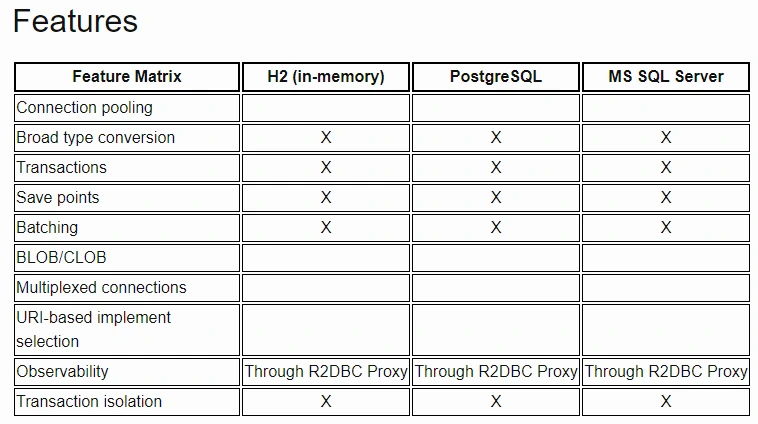 Features

| Feature Matrix | H2 (in-memory) | PostgreSQL | MS SQL Server |
|---|---|---|---|
| Connection pooling | | | |
| Broad type conversion | X | X | X |
| Transactions | X | X | X |
| Save points | X | X | X |
| Batching | X | X | X |
| BLOB/CLOB | | | |
| Multiplexed connections | | | |
| URI-based implement selection | | | |
| Observability | Through R2DBC Proxy | Through R2DBC Proxy | Through R2DBC Proxy |
| Transaction isolation | X | X | X |